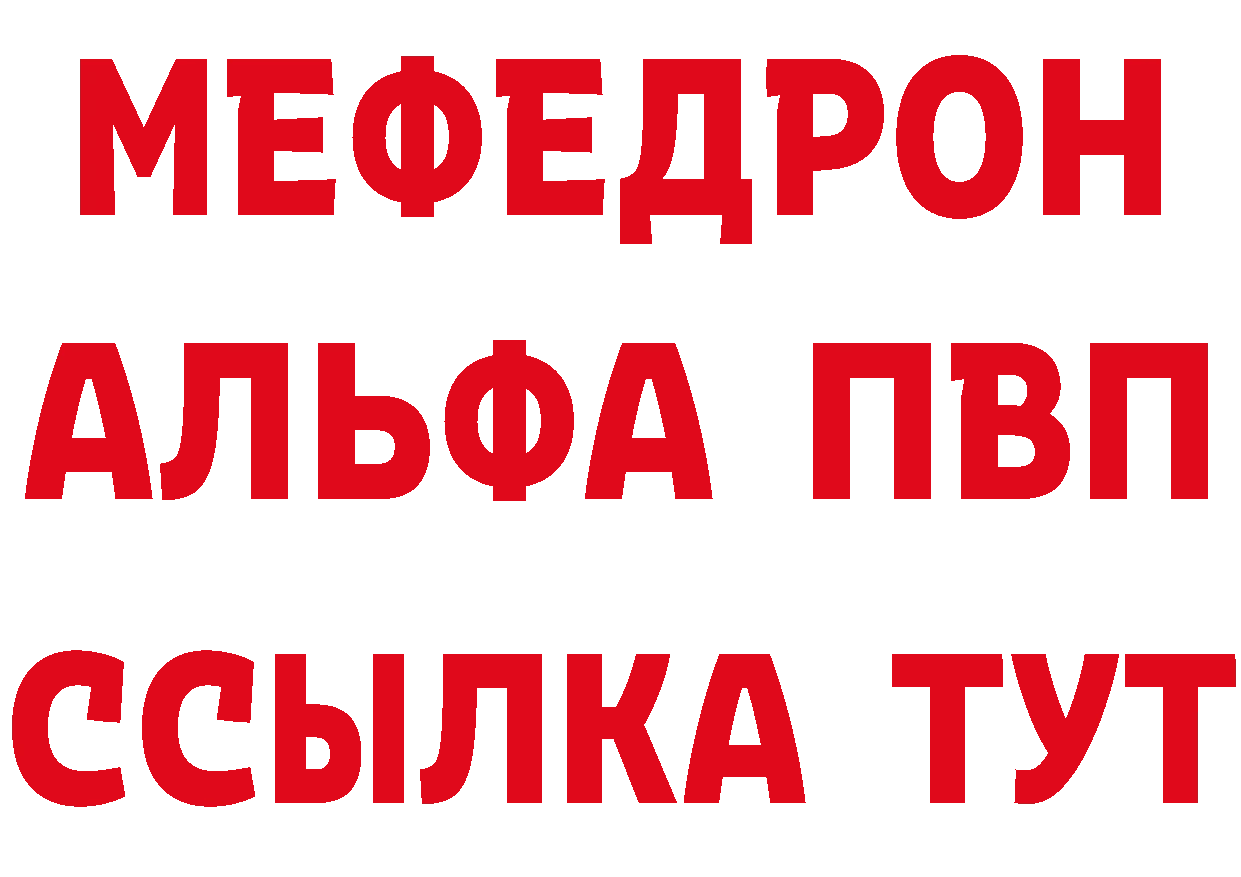 МЕФЕДРОН
АЛЬФА ПВП
ССЫЛКА ТУТ